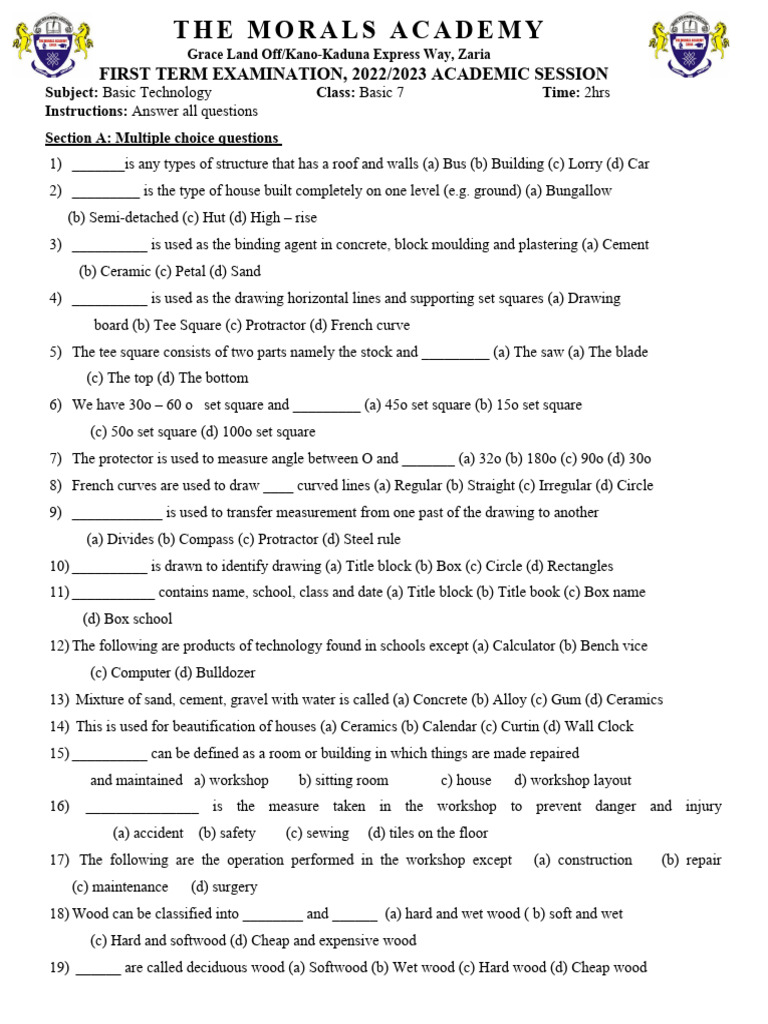 THE MORALS ACADEMY
Grace Land Off/Kano-Kaduna Express Way, Zaria
FIRST TERM EXAMINATION, 2022/2023 ACADEMIC SESSION
Subject: Basic Technology Class: Basic 7 Time: 2hrs
Instructions: Answer all questions

Section A: Multiple choice questions

1) _______is any types of structure that has a roof and walls (a) Bus (b) Building (c) Lorry (d) Car
2) _________ is the type of house built completely on one level (e.g. ground) (a) Bungallow (b) Semi-detached (c) Hut (d) High – rise
3) __________ is used as the binding agent in concrete, block moulding and plastering (a) Cement (b) Ceramic (c) Petal (d) Sand
4) __________ is used as the drawing horizontal lines and supporting set squares (a) Drawing board (b) Tee Square (c) Protractor (d) French curve
5) The tee square consists of two parts namely the stock and _________ (a) The saw (a) The blade (c) The top (d) The bottom
6) We have 30o – 60 o set square and _________ (a) 45o set square (b) 15o set square (c) 50o set square (d) 100o set square
7) The protector is used to measure angle between O and _______ (a) 32o (b) 180o (c) 90o (d) 30o
8) French curves are used to draw ____ curved lines (a) Regular (b) Straight (c) Irregular (d) Circle
9) ____________ is used to transfer measurement from one past of the drawing to another (a) Divides (b) Compass (c) Protractor (d) Steel rule
10) __________ is drawn to identify drawing (a) Title block (b) Box (c) Circle (d) Rectangles
11) ___________ contains name, school, class and date (a) Title block (b) Title book (c) Box name (d) Box school
12) The following are products of technology found in schools except (a) Calculator (b) Bench vice (c) Computer (d) Bulldozer
13) Mixture of sand, cement, gravel with water is called (a) Concrete (b) Alloy (c) Gum (d) Ceramics
14) This is used for beautification of houses (a) Ceramics (b) Calendar (c) Curtin (d) Wall Clock
15) __________ can be defined as a room or building in which things are made repaired and maintained a) workshop b) sitting room c) house d) workshop layout
16) _______________ is the measure taken in the workshop to prevent danger and injury (a) accident (b) safety (c) sewing (d) tiles on the floor
17) The following are the operation performed in the workshop except (a) construction (b) repair (c) maintenance (d) surgery
18) Wood can be classified into ________ and ______ (a) hard and wet wood ( b) soft and wet (c) Hard and softwood (d) Cheap and expensive wood
19) ______ are called deciduous wood (a) Softwood (b) Wet wood (c) Hard wood (d) Cheap wood